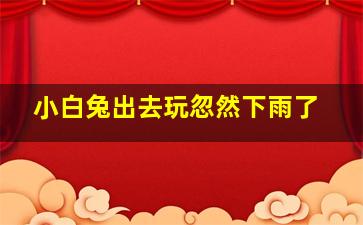 小白兔出去玩忽然下雨了